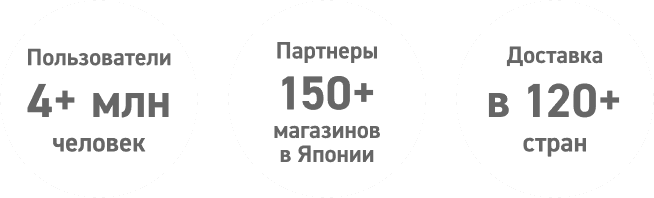 Пользователи
4+ млн
человек

Партнеры
150+
магазинов
в Японии

Доставка
в 120+
стран